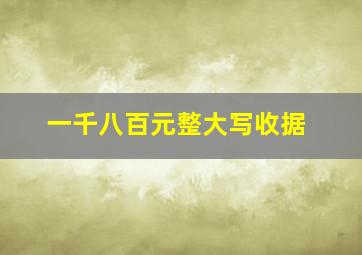 一千八百元整大写收据